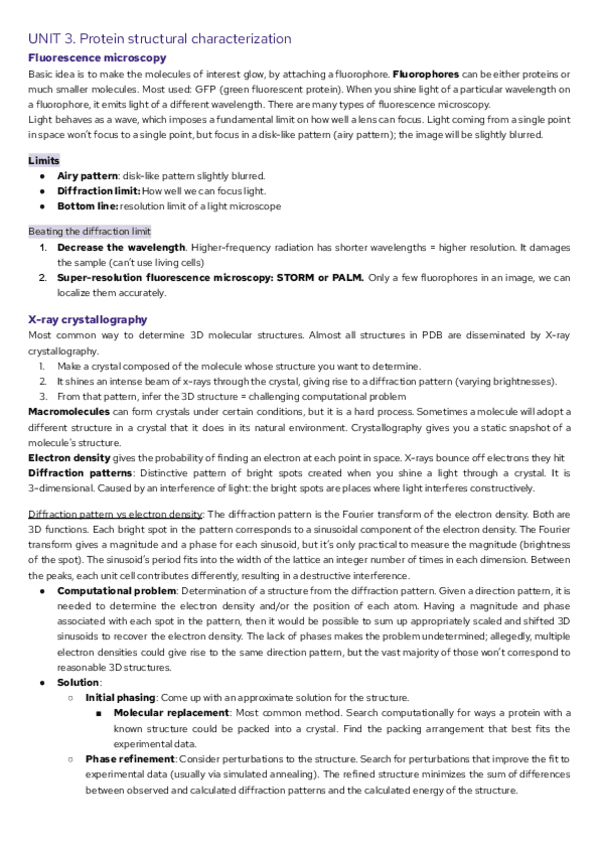 UNIT 3. Protein structural characterization

Fluorescence microscopy

Basic idea is to make the molecules of interest glow, by attaching a fluorophore. Fluorophores can be either proteins or much smaller molecules. Most used: GFP (green fluorescent protein). When you shine light of a particular wavelength on a fluorophore, it emits light of a different wavelength. There are many types of fluorescence microscopy.
Light behaves as a wave, which imposes a fundamental limit on how well a lens can focus. Light coming from a single point in space won't focus to a single point, but focus in a disk-like pattern (airy pattern); the image will be slightly blurred.

Limits
● Airy pattern: disk-like pattern slightly blurred.
● Diffraction limit: How well we can focus light.
● Bottom line: resolution limit of a light microscope

Beating the diffraction limit
1. Decrease the wavelength. Higher-frequency radiation has shorter wavelengths = higher resolution. It damages the sample (can't use living cells)
2. Super-resolution fluorescence microscopy: STORM or PALM. Only a few fluorophores in an image, we can localize them accurately.

X-ray crystallography

Most common way to determine 3D molecular structures. Almost all structures in PDB are disseminated by X-ray crystallography.
1. Make a crystal composed of the molecule whose structure you want to determine.
2. It shines an intense beam of x-rays through the crystal, giving rise to a diffraction pattern (varying brightnesses).
3. From that pattern, infer the 3D structure = challenging computational problem
Macromolecules can form crystals under certain conditions, but it is a hard process. Sometimes a molecule will adopt a different structure in a crystal that it does in its natural environment. Crystallography gives you a static snapshot of a molecule's structure.
Electron density gives the probability of finding an electron at each point in space. X-rays bounce off electrons they hit
Diffraction patterns: Distinctive pattern of bright spots created when you shine a light through a crystal. It is 3-dimensional. Caused by an interference of light: the bright spots are places where light interferes constructively.

Diffraction pattern vs electron density: The diffraction pattern is the Fourier transform of the electron density. Both are 3D functions. Each bright spot in the pattern corresponds to a sinusoidal component of the electron density. The Fourier transform gives a magnitude and a phase for each sinusoid, but it's only practical to measure the magnitude (brightness of the spot). The sinusoid's period fits into the width of the lattice an integer number of times in each dimension. Between the peaks, each unit cell contributes differently, resulting in a destructive interference.
● Computational problem: Determination of a structure from the diffraction pattern. Given a direction pattern, it is needed to determine the electron density and/or the position of each atom. Having a magnitude and phase associated with each spot in the pattern, then it would be possible to sum up appropriately scaled and shifted 3D sinusoids to recover the electron density. The lack of phases makes the problem undetermined; allegedly, multiple electron densities could give rise to the same direction pattern, but the vast majority of those won't correspond to reasonable 3D structures.
● Solution:
○ Initial phasing: Come up with an approximate solution for the structure.
■ Molecular replacement: Most common method. Search computationally for ways a protein with a known structure could be packed into a crystal. Find the packing arrangement that best fits the experimental data.
○ Phase refinement: Consider perturbations to the structure. Search for perturbations that improve the fit to experimental data (usually via simulated annealing). The refined structure minimizes the sum of differences between observed and calculated diffraction patterns and the calculated energy of the structure.